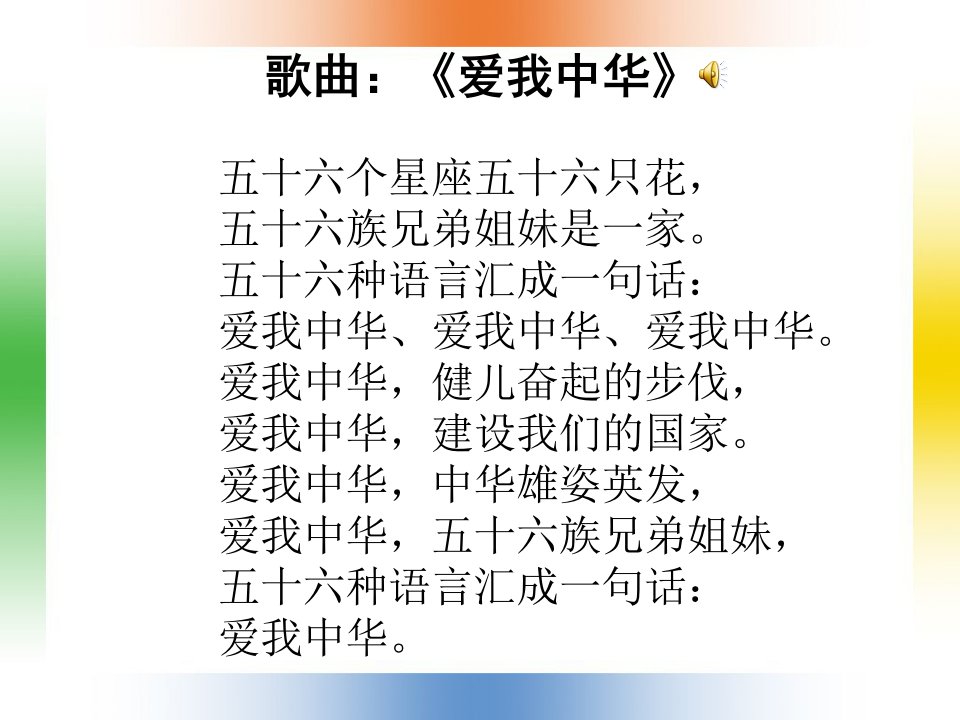 歌曲：《爱我中华》

五十六个星座五十六只花，
五十六族兄弟姐妹是一家。
五十六种语言汇成一句话：
爱我中华、爱我中华、爱我中华。
爱我中华，健儿奋起的步伐，
爱我中华，建设我们的国家。
爱我中华，中华雄姿英发，
爱我中华，五十六族兄弟姐妹，
五十六种语言汇成一句话：
爱我中华。